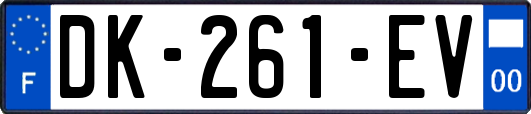 F
DK-261-EV
00